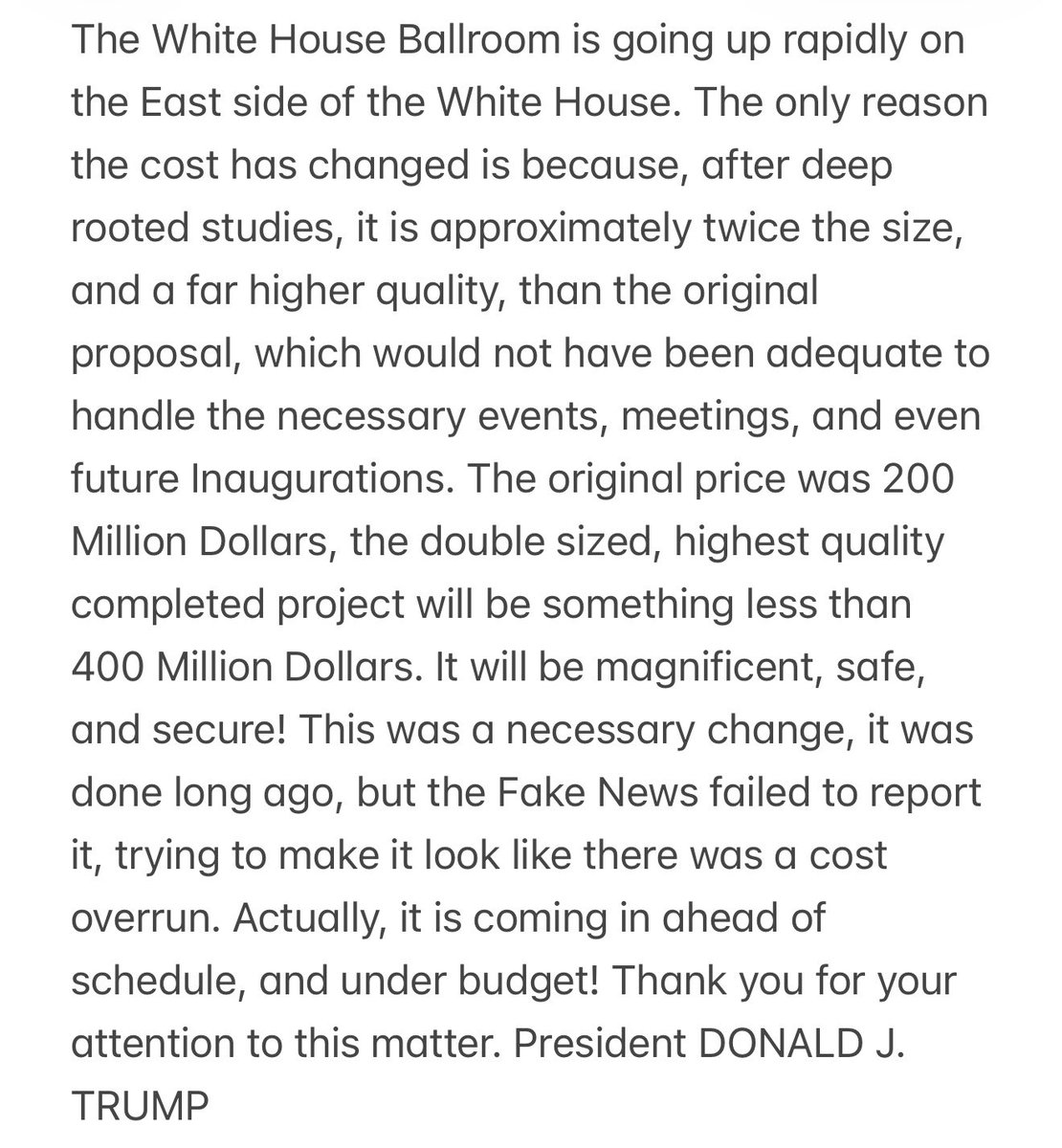 The White House Ballroom is going up rapidly on the East side of the White House. The only reason the cost has changed is because, after deep rooted studies, it is approximately twice the size, and a far higher quality, than the original proposal, which would not have been adequate to handle the necessary events, meetings, and even future Inaugurations. The original price was 200 Million Dollars, the double sized, highest quality completed project will be something less than 400 Million Dollars. It will be magnificent, safe, and secure! This was a necessary change, it was done long ago, but the Fake News failed to report it, trying to make it look like there was a cost overrun. Actually, it is coming in ahead of schedule, and under budget! Thank you for your attention to this matter. President DONALD J. TRUMP